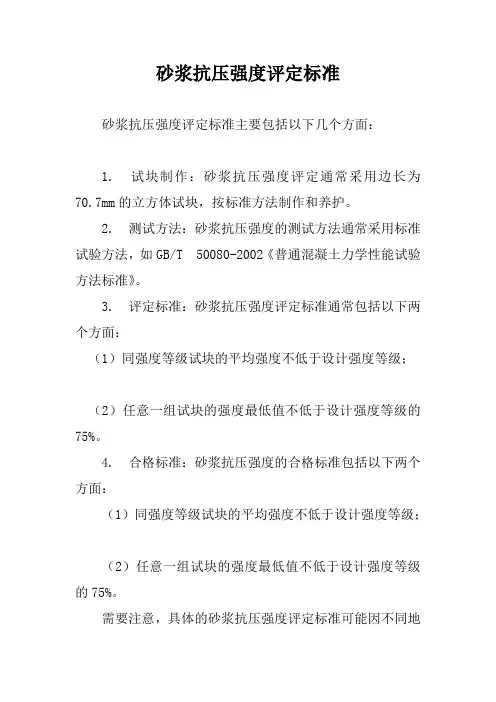 砂浆抗压强度评定标准

砂浆抗压强度评定标准主要包括以下几个方面：

1. 试块制作：砂浆抗压强度评定通常采用边长为70.7mm的立方体试块，按标准方法制作和养护。

2. 测试方法：砂浆抗压强度的测试方法通常采用标准试验方法，如GB/T 50080-2002《普通混凝土力学性能试验方法标准》。

3. 评定标准：砂浆抗压强度评定标准通常包括以下两个方面：

（1）同强度等级试块的平均强度不低于设计强度等级；

（2）任意一组试块的强度最低值不低于设计强度等级的75%。

4. 合格标准：砂浆抗压强度的合格标准包括以下两个方面：

（1）同强度等级试块的平均强度不低于设计强度等级；

（2）任意一组试块的强度最低值不低于设计强度等级的75%。

需要注意，具体的砂浆抗压强度评定标准可能因不同地